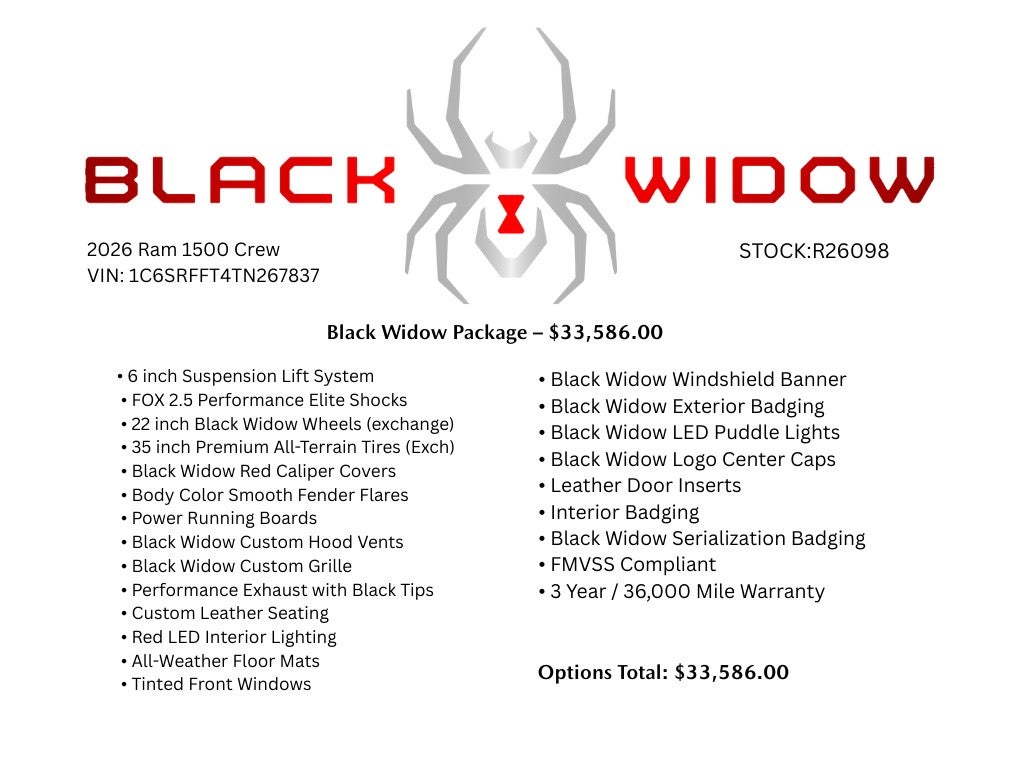 BLACK WIDOW

2026 Ram 1500 Crew
VIN: 1C6SRFFT4TN267837

STOCK:R26098

Black Widow Package – $33,586.00

• 6 inch Suspension Lift System
• FOX 2.5 Performance Elite Shocks
• 22 inch Black Widow Wheels (exchange)
• 35 inch Premium All-Terrain Tires (Exch)
• Black Widow Red Caliper Covers
• Body Color Smooth Fender Flares
• Power Running Boards
• Black Widow Custom Hood Vents
• Black Widow Custom Grille
• Performance Exhaust with Black Tips
• Custom Leather Seating
• Red LED Interior Lighting
• All-Weather Floor Mats
• Tinted Front Windows

• Black Widow Windshield Banner
• Black Widow Exterior Badging
• Black Widow LED Puddle Lights
• Black Widow Logo Center Caps
• Leather Door Inserts
• Interior Badging
• Black Widow Serialization Badging
• FMVSS Compliant
• 3 Year / 36,000 Mile Warranty

Options Total: $33,586.00